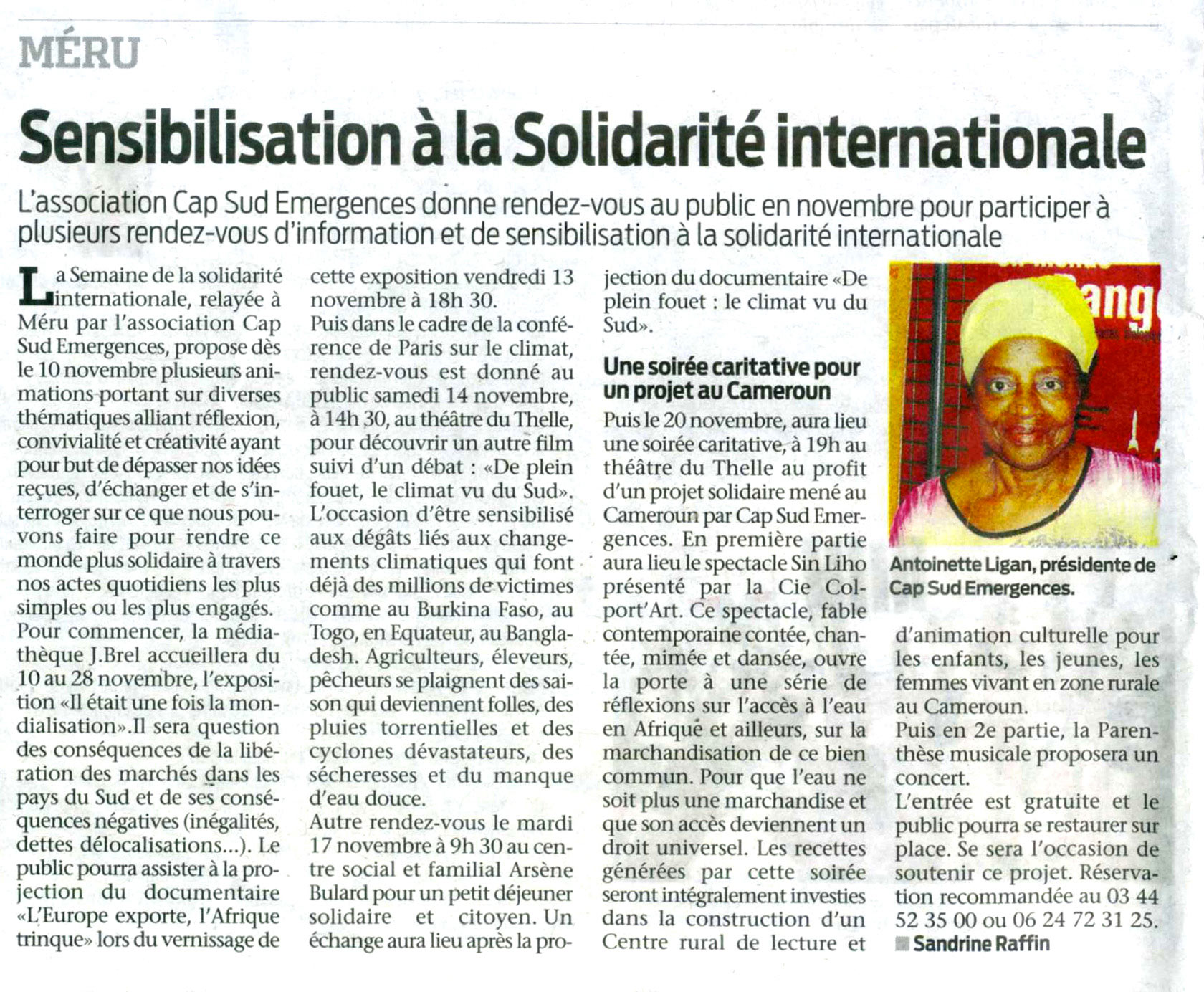 MÉRU

Sensibilisation à la Solidarité internationale

L'association Cap Sud Emergences donne rendez-vous au public en novembre pour participer à plusieurs rendez-vous d'information et de sensibilisation à la solidarité internationale

La Semaine de la solidarité internationale, relayée à Méru par l'association Cap Sud Emergences, propose dès le 10 novembre plusieurs animations portant sur diverses thématiques alliant réflexion, convivialité et créativité ayant pour but de dépasser nos idées reçues, d'échanger et de s'interroger sur ce que nous pouvons faire pour rendre ce monde plus solidaire à travers nos actes quotidiens les plus simples ou les plus engagés.
Pour commencer, la médiathèque J.Brel accueillera du 10 au 28 novembre, l'exposition «Il était une fois la mondialisation».Il sera question des conséquences de la libération des marchés dans les pays du Sud et de ses conséquences négatives (inégalités, dettes délocalisations...). Le public pourra assister à la projection du documentaire «L'Europe exporte, l'Afrique trinque» lors du vernissage de cette exposition vendredi 13 novembre à 18h 30.
Puis dans le cadre de la conférence de Paris sur le climat, rendez-vous est donné au public samedi 14 novembre, à 14h 30, au théâtre du Thelle, pour découvrir un autre film suivi d'un débat : «De plein fouet, le climat vu du Sud». L'occasion d'être sensibilisé aux dégâts liés aux changements climatiques qui font déjà des millions de victimes comme au Burkina Faso, au Togo, en Equateur, au Bangladesh. Agriculteurs, éleveurs, pêcheurs se plaignent des saison qui deviennent folles, des pluies torrentielles et des cyclones dévastateurs, des sécheresses et du manque d'eau douce.
Autre rendez-vous le mardi 17 novembre à 9h 30 au centre social et familial Arsène Bulard pour un petit déjeuner solidaire et citoyen. Un échange aura lieu après la projection du documentaire «De plein fouet : le climat vu du Sud».

Une soirée caritative pour un projet au Cameroun

Puis le 20 novembre, aura lieu une soirée caritative, à 19h au théâtre du Thelle au profit d'un projet solidaire mené au Cameroun par Cap Sud Emergences. En première partie aura lieu le spectacle Sin Liho présenté par la Cie Colport'Art. Ce spectacle, fable contemporaine contée, chantée, mimée et dansée, ouvre la porte à une série de réflexions sur l'accès à l'eau en Afrique et ailleurs, sur la marchandisation de ce bien commun. Pour que l'eau ne soit plus une marchandise et que son accès deviennent un droit universel. Les recettes générées par cette soirée seront intégralement investies dans la construction d'un Centre rural de lecture et d'animation culturelle pour les enfants, les jeunes, les femmes vivant en zone rurale au Cameroun.
Puis en 2e partie, la Parenthèse musicale proposera un concert.
L'entrée est gratuite et le public pourra se restaurer sur place. Se sera l'occasion de soutenir ce projet. Réservation recommandée au 03 44 52 35 00 ou 06 24 72 31 25.
Sandrine Raffin

Antoinette Ligan, présidente de Cap Sud Emergences.